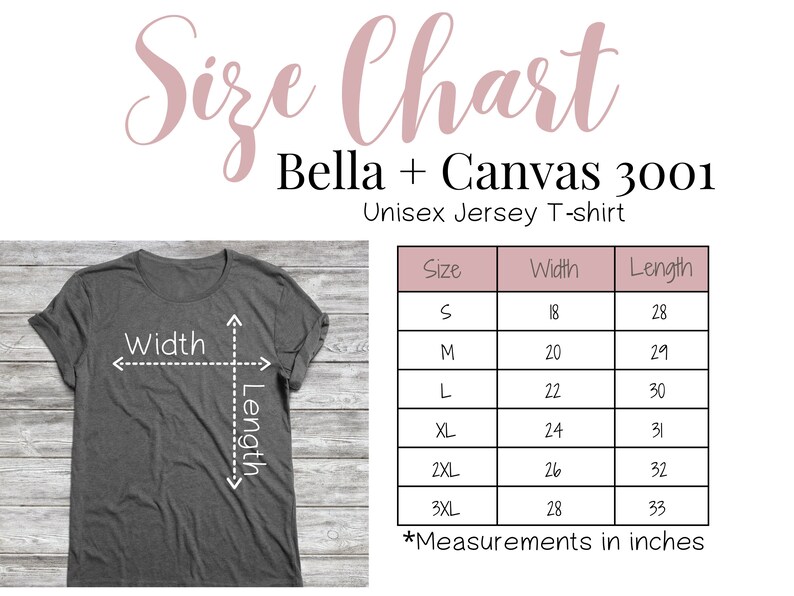 Size Chart
Bella + Canvas 3001
Unisex Jersey T-shirt

Width
Length

| Size | Width | Length |
|---|---|---|
| S | 18 | 28 |
| M | 20 | 29 |
| L | 22 | 30 |
| XL | 24 | 31 |
| 2XL | 26 | 32 |
| 3XL | 28 | 33 |

*Measurements in inches